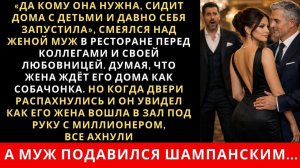 «ДА КОМУ ОНА НУЖНА, СИДИТ ДОМА С ДЕТЬМИ И ДАВНО СЕБЯ ЗАПУСТИЛА», СМЕЯЛСЯ НАД ЖЕНОЙ МУЖ В РЕСТОРАНЕ ПЕРЕД КОЛЛЕГАМИ И СВОЕЙ ЛЮБОВНИЦЕЙ. ДУМАЯ, ЧТО ЖЕНА ЖДЁТ ЕГО ДОМА КАК СОБАЧОНКА. НО КОГДА ДВЕРИ РАСПАХНУЛИСЬ И ОН УВИДЕЛ КАК ЕГО ЖЕНА ВОШЛА В ЗАЛ ПОД РУКУ С МИЛЛИОНЕРОМ, ВСЕ АХНУЛИ

А МУЖ ПОДАВИЛСЯ ШАМПАНСКИМ...